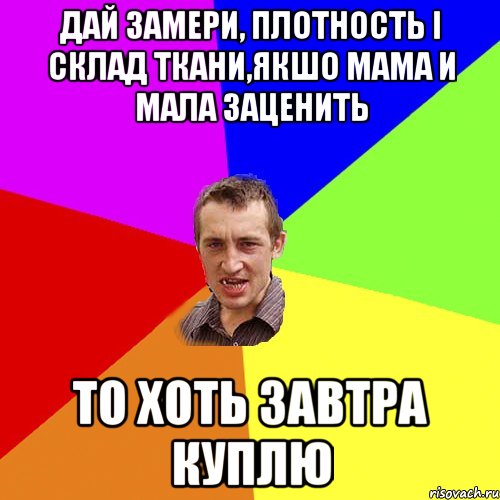 ДАЙ ЗАМЕРИ, ПЛОТНОСТЬ І СКЛАД ТКАНИ,ЯКШО МАМА И МАЛА ЗАЦЕНИТЬ

ТО ХОТЬ ЗАВТРА КУПЛЮ

risovach.ru